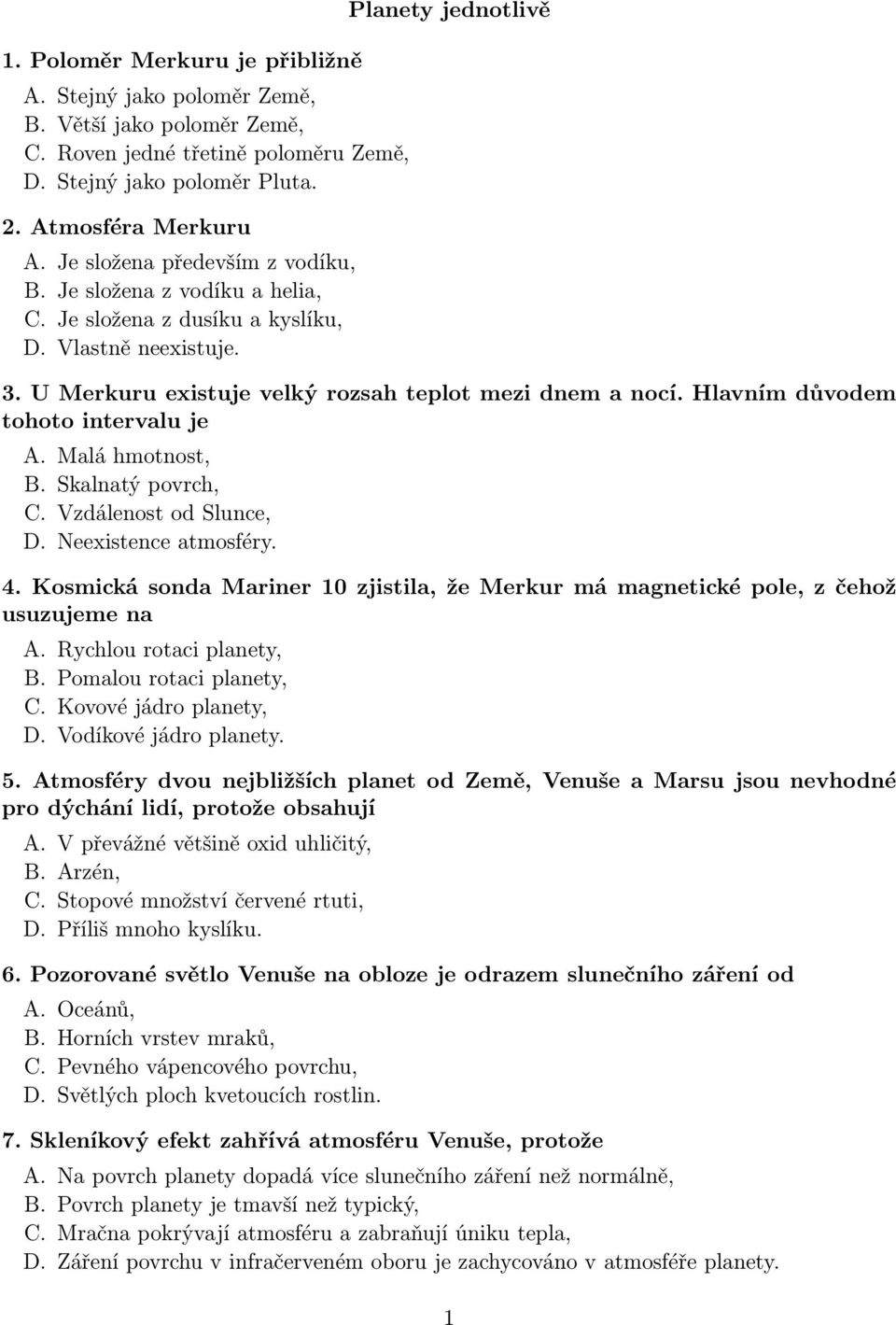 Planety jednotlivě

1. Poloměr Merkuru je přibližně
A. Stejný jako poloměr Země,
B. Větší jako poloměr Země,
C. Roven jedné třetině poloměru Země,
D. Stejný jako poloměr Pluta.

2. Atmosféra Merkuru
A. Je složena především z vodíku,
B. Je složena z vodíku a helia,
C. Je složena z dusíku a kyslíku,
D. Vlastně neexistuje.

3. U Merkuru existuje velký rozsah teplot mezi dnem a nocí. Hlavním důvodem tohoto intervalu je
A. Malá hmotnost,
B. Skalnatý povrch,
C. Vzdálenost od Slunce,
D. Neexistence atmosféry.

4. Kosmická sonda Mariner 10 zjistila, že Merkur má magnetické pole, z čehož usuzujeme na
A. Rychlou rotaci planety,
B. Pomalou rotaci planety,
C. Kovové jádro planety,
D. Vodíkové jádro planety.

5. Atmosféry dvou nejbližších planet od Země, Venuše a Marsu jsou nevhodné pro dýchání lidí, protože obsahují
A. V převážné většině oxid uhličitý,
B. Arzén,
C. Stopové množství červené rtuti,
D. Příliš mnoho kyslíku.

6. Pozorované světlo Venuše na obloze je odrazem slunečního záření od
A. Oceánů,
B. Horních vrstev mraků,
C. Pevného vápencového povrchu,
D. Světlých ploch kvetoucích rostlin.

7. Skleníkový efekt zahřívá atmosféru Venuše, protože
A. Na povrch planety dopadá více slunečního záření než normálně,
B. Povrch planety je tmavší než typický,
C. Mračna pokrývají atmosféru a zabraňují úniku tepla,
D. Záření povrchu v infračerveném oboru je zachycováno v atmosféře planety.

1